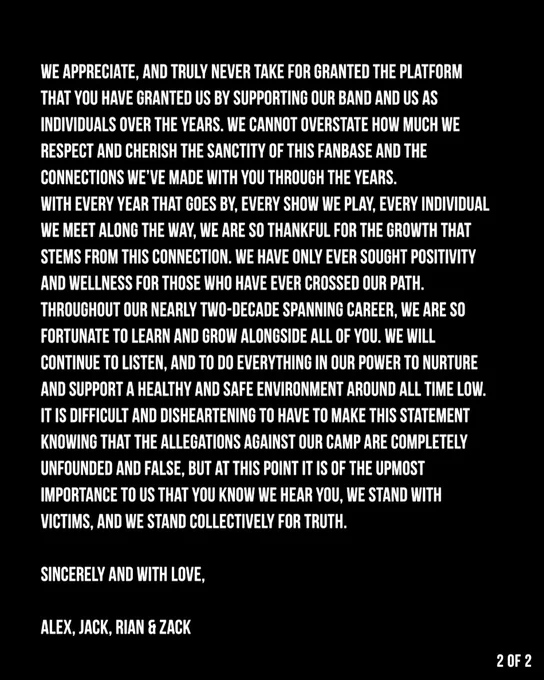 WE APPRECIATE, AND TRULY NEVER TAKE FOR GRANTED THE PLATFORM THAT YOU HAVE GRANTED US BY SUPPORTING OUR BAND AND US AS INDIVIDUALS OVER THE YEARS. WE CANNOT OVERSTATE HOW MUCH WE RESPECT AND CHERISH THE SANCTITY OF THIS FANBASE AND THE CONNECTIONS WE'VE MADE WITH YOU THROUGH THE YEARS.

WITH EVERY YEAR THAT GOES BY, EVERY SHOW WE PLAY, EVERY INDIVIDUAL WE MEET ALONG THE WAY, WE ARE SO THANKFUL FOR THE GROWTH THAT STEMS FROM THIS CONNECTION. WE HAVE ONLY EVER SOUGHT POSITIVITY AND WELLNESS FOR THOSE WHO HAVE EVER CROSSED OUR PATH.

THROUGHOUT OUR NEARLY TWO-DECADE SPANNING CAREER, WE ARE SO FORTUNATE TO LEARN AND GROW ALONGSIDE ALL OF YOU. WE WILL CONTINUE TO LISTEN, AND TO DO EVERYTHING IN OUR POWER TO NURTURE AND SUPPORT A HEALTHY AND SAFE ENVIRONMENT AROUND ALL TIME LOW.

IT IS DIFFICULT AND DISHEARTENING TO HAVE TO MAKE THIS STATEMENT KNOWING THAT THE ALLEGATIONS AGAINST OUR CAMP ARE COMPLETELY UNFOUNDED AND FALSE, BUT AT THIS POINT IT IS OF THE UPMOST IMPORTANCE TO US THAT YOU KNOW WE HEAR YOU, WE STAND WITH VICTIMS, AND WE STAND COLLECTIVELY FOR TRUTH.

SINCERELY AND WITH LOVE,

ALEX, JACK, RIAN & ZACK

2 OF 2